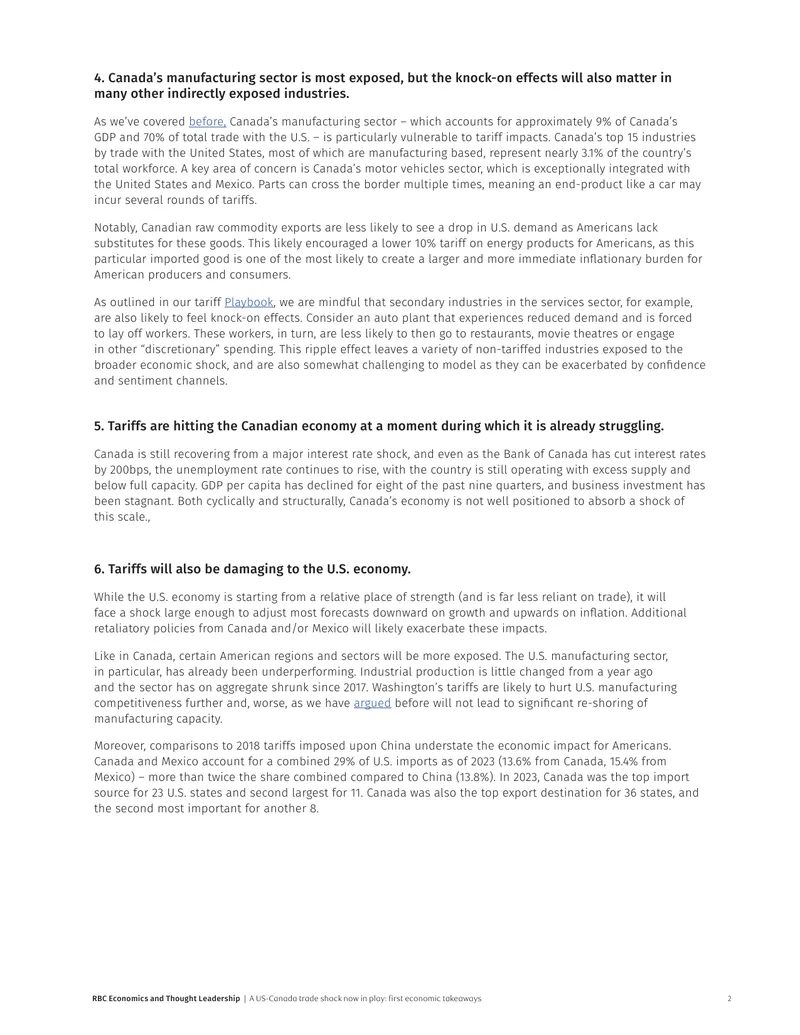 4. Canada's manufacturing sector is most exposed, but the knock-on effects will also matter in many other indirectly exposed industries.

As we've covered before, Canada's manufacturing sector – which accounts for approximately 9% of Canada's GDP and 70% of total trade with the U.S. – is particularly vulnerable to tariff impacts. Canada's top 15 industries by trade with the United States, most of which are manufacturing based, represent nearly 3.1% of the country's total workforce. A key area of concern is Canada's motor vehicles sector, which is exceptionally integrated with the United States and Mexico. Parts can cross the border multiple times, meaning an end-product like a car may incur several rounds of tariffs.

Notably, Canadian raw commodity exports are less likely to see a drop in U.S. demand as Americans lack substitutes for these goods. This likely encouraged a lower 10% tariff on energy products for Americans, as this particular imported good is one of the most likely to create a larger and more immediate inflationary burden for American producers and consumers.

As outlined in our tariff Playbook, we are mindful that secondary industries in the services sector, for example, are also likely to feel knock-on effects. Consider an auto plant that experiences reduced demand and is forced to lay off workers. These workers, in turn, are less likely to then go to restaurants, movie theatres or engage in other "discretionary" spending. This ripple effect leaves a variety of non-tariffed industries exposed to the broader economic shock, and are also somewhat challenging to model as they can be exacerbated by confidence and sentiment channels.

5. Tariffs are hitting the Canadian economy at a moment during which it is already struggling.

Canada is still recovering from a major interest rate shock, and even as the Bank of Canada has cut interest rates by 200bps, the unemployment rate continues to rise, with the country is still operating with excess supply and below full capacity. GDP per capita has declined for eight of the past nine quarters, and business investment has been stagnant. Both cyclically and structurally, Canada's economy is not well positioned to absorb a shock of this scale.,

6. Tariffs will also be damaging to the U.S. economy.

While the U.S. economy is starting from a relative place of strength (and is far less reliant on trade), it will face a shock large enough to adjust most forecasts downward on growth and upwards on inflation. Additional retaliatory policies from Canada and/or Mexico will likely exacerbate these impacts.

Like in Canada, certain American regions and sectors will be more exposed. The U.S. manufacturing sector, in particular, has already been underperforming. Industrial production is little changed from a year ago and the sector has on aggregate shrunk since 2017. Washington's tariffs are likely to hurt U.S. manufacturing competitiveness further and, worse, as we have argued before will not lead to significant re-shoring of manufacturing capacity.

Moreover, comparisons to 2018 tariffs imposed upon China understate the economic impact for Americans. Canada and Mexico account for a combined 29% of U.S. imports as of 2023 (13.6% from Canada, 15.4% from Mexico) – more than twice the share combined compared to China (13.8%). In 2023, Canada was the top import source for 23 U.S. states and second largest for 11. Canada was also the top export destination for 36 states, and the second most important for another 8.

RBC Economics and Thought Leadership | A US-Canada trade shock now in play: first economic takeaways 2